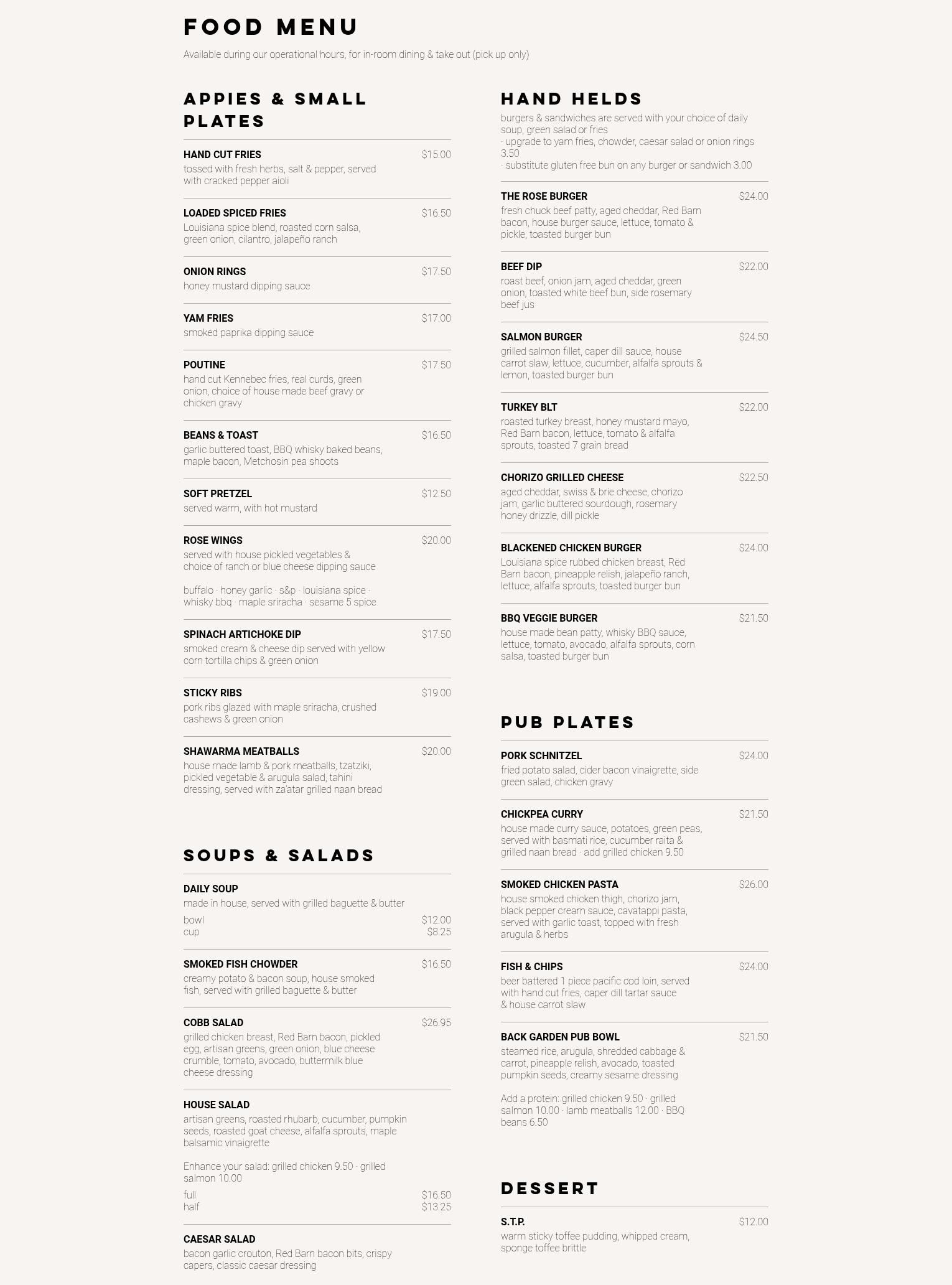 FOOD MENU

Available during our operational hours, for in-room dining & take out (pick up only)

APPIES & SMALL PLATES

HAND CUT FRIES $15.00
tossed with fresh herbs, salt & pepper, served with cracked pepper aioli

LOADED SPICED FRIES $16.50
Louisiana spice blend, roasted corn salsa, green onion, cilantro, jalapeño ranch

ONION RINGS $17.50
honey mustard dipping sauce

YAM FRIES $17.00
smoked paprika dipping sauce

POUTINE $17.50
hand cut Kennebec fries, real curds, green onion, choice of house made beef gravy or chicken gravy

BEANS & TOAST $16.50
garlic buttered toast, BBQ whisky baked beans, maple bacon, Metchosin pea shoots

SOFT PRETZEL $12.50
served warm, with hot mustard

ROSE WINGS $20.00
served with house pickled vegetables & choice of ranch or blue cheese dipping sauce

buffalo · honey garlic · s&p · louisiana spice · whisky bbq · maple sriracha · sesame 5 spice

SPINACH ARTICHOKE DIP $17.50
smoked cream & cheese dip served with yellow corn tortilla chips & green onion

STICKY RIBS $19.00
pork ribs glazed with maple sriracha, crushed cashews & green onion

SHAWARMA MEATBALLS $20.00
house made lamb & pork meatballs, tzatziki, pickled vegetable & arugula salad, tahini dressing, served with za'atar grilled naan bread

SOUPS & SALADS

DAILY SOUP
made in house, served with grilled baguette & butter
bowl $12.00
cup $8.25

SMOKED FISH CHOWDER $16.50
creamy potato & bacon soup, house smoked fish, served with grilled baguette & butter

COBB SALAD $26.95
grilled chicken breast, Red Barn bacon, pickled egg, artisan greens, green onion, blue cheese crumble, tomato, avocado, buttermilk blue cheese dressing

HOUSE SALAD
artisan greens, roasted rhubarb, cucumber, pumpkin seeds, roasted goat cheese, alfalfa sprouts, maple balsamic vinaigrette

Enhance your salad: grilled chicken 9.50 · grilled salmon 10.00
full $16.50
half $13.25

CAESAR SALAD
bacon garlic crouton, Red Barn bacon bits, crispy capers, classic caesar dressing

HAND HELDS
burgers & sandwiches are served with your choice of daily soup, green salad or fries
· upgrade to yam fries, chowder, caesar salad or onion rings 3.50
· substitute gluten free bun on any burger or sandwich 3.00

THE ROSE BURGER $24.00
fresh chuck beef patty, aged cheddar, Red Barn bacon, house burger sauce, lettuce, tomato & pickle, toasted burger bun

BEEF DIP $22.00
roast beef, onion jam, aged cheddar, green onion, toasted white beef bun, side rosemary beef jus

SALMON BURGER $24.50
grilled salmon fillet, caper dill sauce, house carrot slaw, lettuce, cucumber, alfalfa sprouts & lemon, toasted burger bun

TURKEY BLT $22.00
roasted turkey breast, honey mustard mayo, Red Barn bacon, lettuce, tomato & alfalfa sprouts, toasted 7 grain bread

CHORIZO GRILLED CHEESE $22.50
aged cheddar, swiss & brie cheese, chorizo jam, garlic buttered sourdough, rosemary honey drizzle, dill pickle

BLACKENED CHICKEN BURGER $24.00
Louisiana spice rubbed chicken breast, Red Barn bacon, pineapple relish, jalapeño ranch, lettuce, alfalfa sprouts, toasted burger bun

BBQ VEGGIE BURGER $21.50
house made bean patty, whisky BBQ sauce, lettuce, tomato, avocado, alfalfa sprouts, corn salsa, toasted burger bun

PUB PLATES

PORK SCHNITZEL $24.00
fried potato salad, cider bacon vinaigrette, side green salad, chicken gravy

CHICKPEA CURRY $21.50
house made curry sauce, potatoes, green peas, served with basmati rice, cucumber raita & grilled naan bread · add grilled chicken 9.50

SMOKED CHICKEN PASTA $26.00
house smoked chicken thigh, chorizo jam, black pepper cream sauce, cavatappi pasta, served with garlic toast, topped with fresh arugula & herbs

FISH & CHIPS $24.00
beer battered 1 piece pacific cod loin, served with hand cut fries, caper dill tartar sauce & house carrot slaw

BACK GARDEN PUB BOWL $21.50
steamed rice, arugula, shredded cabbage & carrot, pineapple relish, avocado, toasted pumpkin seeds, creamy sesame dressing

Add a protein: grilled chicken 9.50 · grilled salmon 10.00 · lamb meatballs 12.00 · BBQ beans 6.50

DESSERT

S.T.P. $12.00
warm sticky toffee pudding, whipped cream, sponge toffee brittle